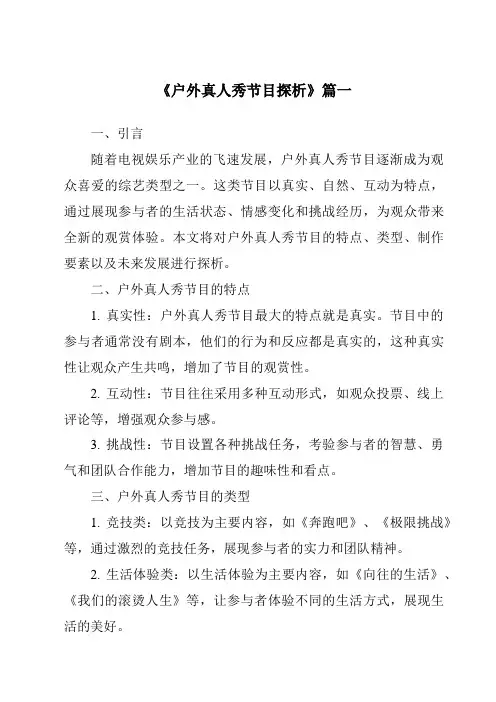 《户外真人秀节目探析》篇一

一、引言

随着电视娱乐产业的飞速发展，户外真人秀节目逐渐成为观众喜爱的综艺类型之一。这类节目以真实、自然、互动为特点，通过展现参与者的生活状态、情感变化和挑战经历，为观众带来全新的观赏体验。本文将对户外真人秀节目的特点、类型、制作要素以及未来发展进行探析。

二、户外真人秀节目的特点

1. 真实性：户外真人秀节目最大的特点就是真实。节目中的参与者通常没有剧本，他们的行为和反应都是真实的，这种真实性让观众产生共鸣，增加了节目的观赏性。

2. 互动性：节目往往采用多种互动形式，如观众投票、线上评论等，增强观众参与感。

3. 挑战性：节目设置各种挑战任务，考验参与者的智慧、勇气和团队合作能力，增加节目的趣味性和看点。

三、户外真人秀节目的类型

1. 竞技类：以竞技为主要内容，如《奔跑吧》、《极限挑战》等，通过激烈的竞技任务，展现参与者的实力和团队精神。

2. 生活体验类：以生活体验为主要内容，如《向往的生活》、《我们的滚烫人生》等，让参与者体验不同的生活方式，展现生活的美好。